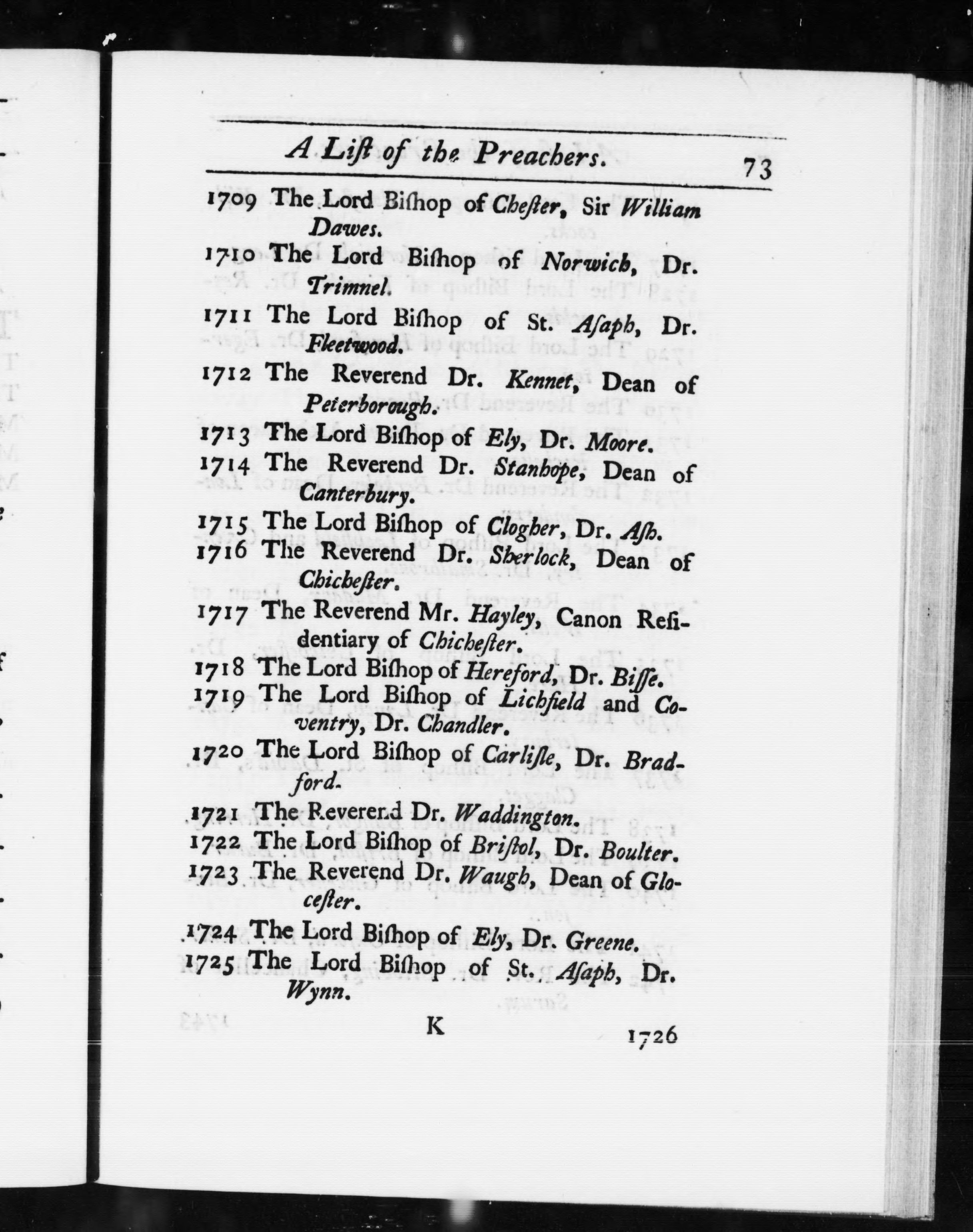 A Liſt of the Preachers. 73

1709 The Lord Biſhop of Cheſter, Sir William Dawes.

1710 The Lord Biſhop of Norwich, Dr. Trimnel.

1711 The Lord Biſhop of St. Aſaph, Dr. Fleetwood.

1712 The Reverend Dr. Kennet, Dean of Peterborough.

1713 The Lord Biſhop of Ely, Dr. Moore.

1714 The Reverend Dr. Stanhope, Dean of Canterbury.

1715 The Lord Biſhop of Clogher, Dr. Aſh.

1716 The Reverend Dr. Sherlock, Dean of Chicheſter.

1717 The Reverend Mr. Hayley, Canon Reſidentiary of Chicheſter.

1718 The Lord Biſhop of Hereford, Dr. Biſſe.

1719 The Lord Biſhop of Lichfield and Coventry, Dr. Chandler.

1720 The Lord Biſhop of Carliſle, Dr. Bradford.

1721 The Reverend Dr. Waddington.

1722 The Lord Biſhop of Briſtol, Dr. Boulter.

1723 The Reverend Dr. Waugh, Dean of Gloceſter.

1724 The Lord Biſhop of Ely, Dr. Greene.

1725 The Lord Biſhop of St. Aſaph, Dr. Wynn.

K 1726